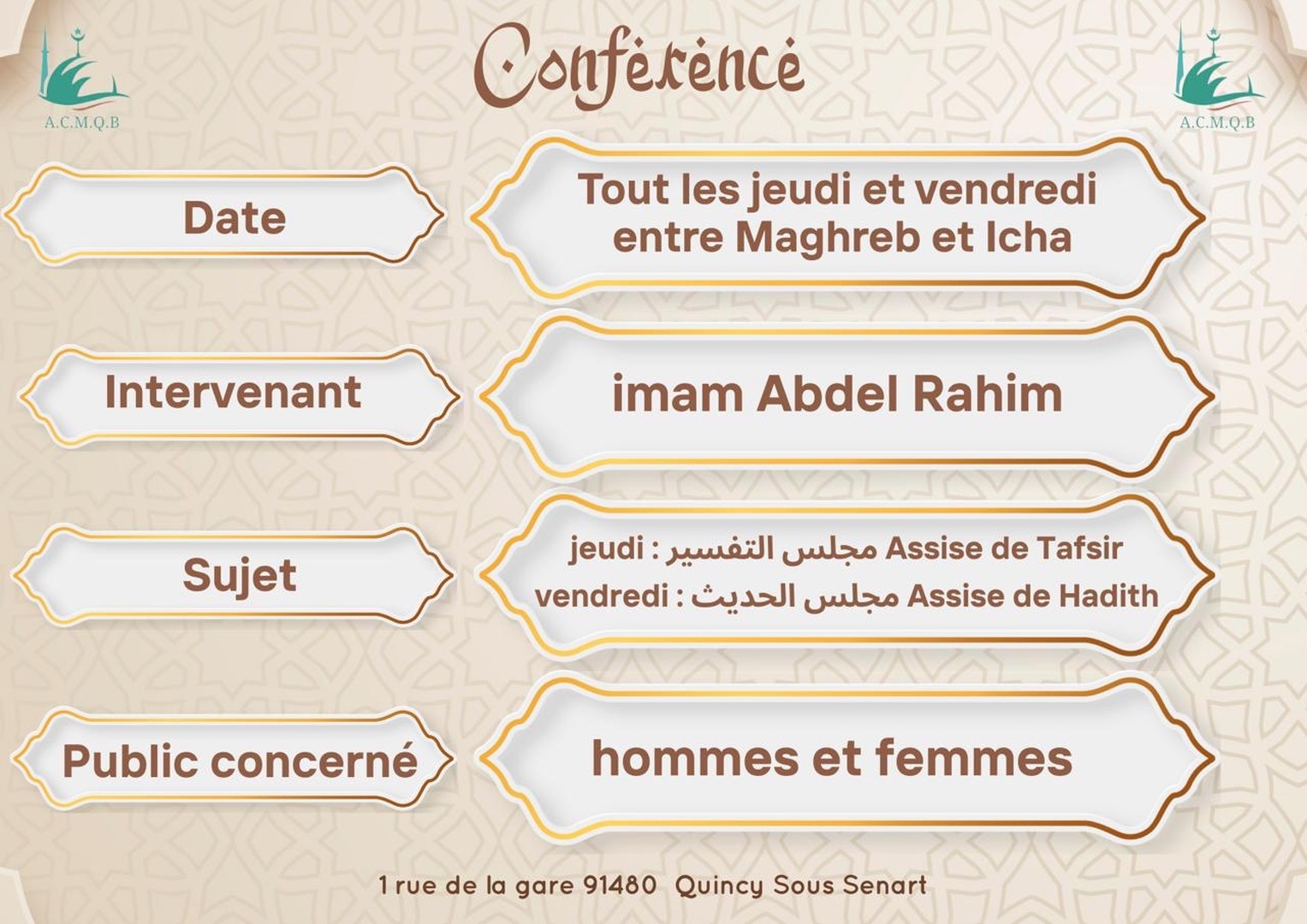 A.C.M.Q.B

Conférence

A.C.M.Q.B

Date

Tout les jeudi et vendredi entre Maghreb et Icha

Intervenant

imam Abdel Rahim

Sujet

jeudi : مجلس التفسير Assise de Tafsir
vendredi : مجلس الحديث Assise de Hadith

Public concerné

hommes et femmes

1 rue de la gare 91480 Quincy Sous Senart